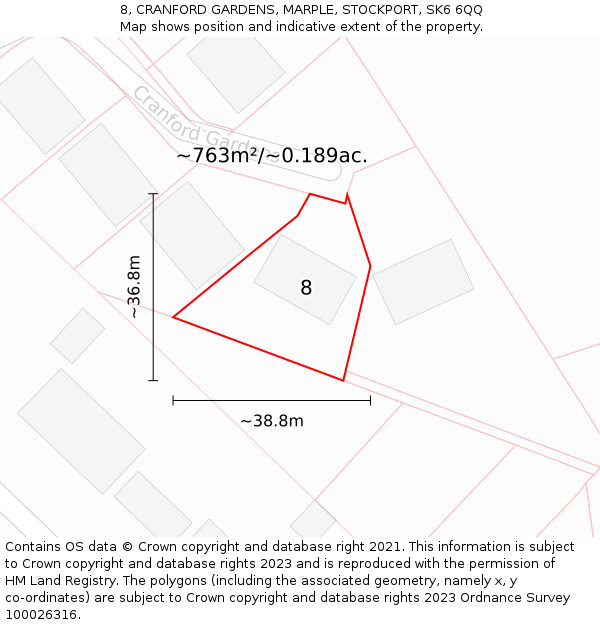 8, CRANFORD GARDENS, MARPLE, STOCKPORT, SK6 6QQ
Map shows position and indicative extent of the property.

Cranford Gardens

~763m²/~0.189ac.

~36.8m

8

~38.8m

Contains OS data © Crown copyright and database right 2021. This information is subject to Crown copyright and database rights 2023 and is reproduced with the permission of HM Land Registry. The polygons (including the associated geometry, namely x, y co-ordinates) are subject to Crown copyright and database rights 2023 Ordnance Survey 100026316.